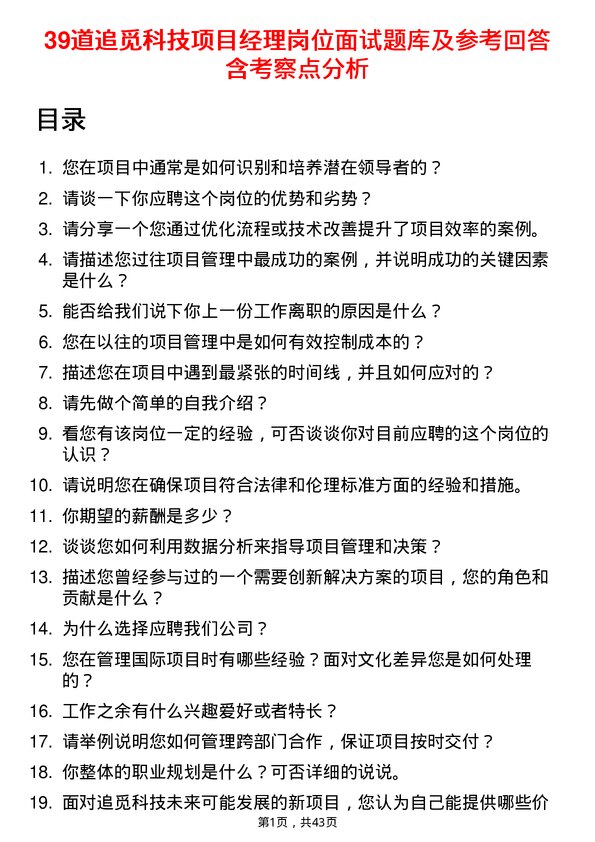 39道追觅科技项目经理岗位面试题库及参考回答含考察点分析

目录

1. 您在项目中通常是如何识别和培养潜在领导者的？
2. 请谈一下你应聘这个岗位的优势和劣势？
3. 请分享一个您通过优化流程或技术改善提升了项目效率的案例。
4. 请描述您过往项目管理中最成功的案例，并说明成功的关键因素是什么？
5. 能否给我们说下你上一份工作离职的原因是什么？
6. 您在以往的项目管理中是如何有效控制成本的？
7. 描述您在项目中遇到最紧张的时间线，并且如何应对的？
8. 请先做个简单的自我介绍？
9. 看您有该岗位一定的经验，可否谈谈你对目前应聘的这个岗位的认识？
10. 请说明您在确保项目符合法律和伦理标准方面的经验和措施。
11. 你期望的薪酬是多少？
12. 谈谈您如何利用数据分析来指导项目管理和决策？
13. 描述您曾经参与过的一个需要创新解决方案的项目，您的角色和贡献是什么？
14. 为什么选择应聘我们公司？
15. 您在管理国际项目时有哪些经验？面对文化差异您是如何处理的？
16. 工作之余有什么兴趣爱好或者特长？
17. 请举例说明您如何管理跨部门合作，保证项目按时交付？
18. 你整体的职业规划是什么？可否详细的说说。
19. 面对追觅科技未来可能发展的新项目，您认为自己能提供哪些价

第1页，共43页